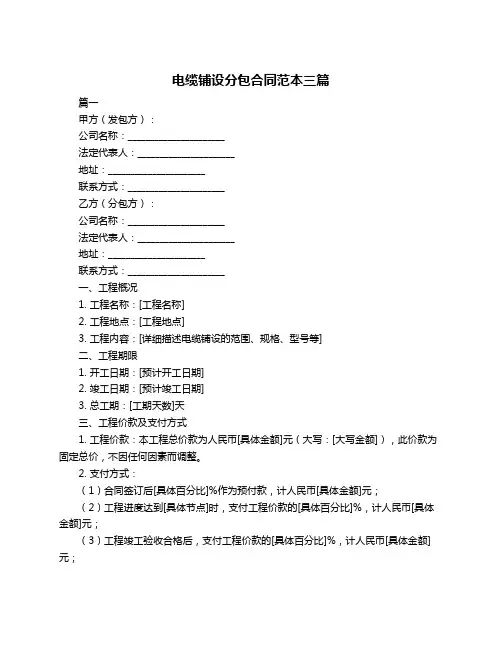 电缆铺设分包合同范本三篇

篇一

甲方（发包方）：

公司名称：____________________

法定代表人：____________________

地址：____________________

联系方式：____________________

乙方（分包方）：

公司名称：____________________

法定代表人：____________________

地址：____________________

联系方式：____________________

一、工程概况

1. 工程名称：[工程名称]

2. 工程地点：[工程地点]

3. 工程内容：[详细描述电缆铺设的范围、规格、型号等]

二、工程期限

1. 开工日期：[预计开工日期]

2. 竣工日期：[预计竣工日期]

3. 总工期：[工期天数]天

三、工程价款及支付方式

1. 工程价款：本工程总价款为人民币[具体金额]元（大写：[大写金额]），此价款为固定总价，不因任何因素而调整。

2. 支付方式：

（1）合同签订后[具体百分比]%作为预付款，计人民币[具体金额]元；

（2）工程进度达到[具体节点]时，支付工程价款的[具体百分比]%，计人民币[具体金额]元；

（3）工程竣工验收合格后，支付工程价款的[具体百分比]%，计人民币[具体金额]元；